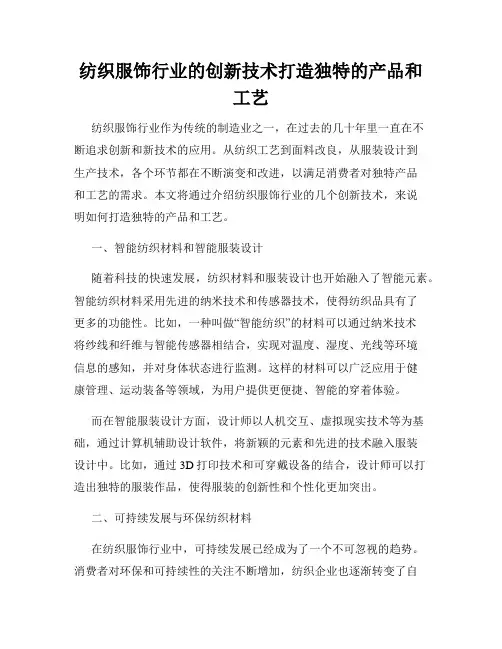 纺织服饰行业的创新技术打造独特的产品和工艺

纺织服饰行业作为传统的制造业之一，在过去的几十年里一直在不断追求创新和新技术的应用。从纺织工艺到面料改良，从服装设计到生产技术，各个环节都在不断演变和改进，以满足消费者对独特产品和工艺的需求。本文将通过介绍纺织服饰行业的几个创新技术，来说明如何打造独特的产品和工艺。

一、智能纺织材料和智能服装设计

随着科技的快速发展，纺织材料和服装设计也开始融入了智能元素。智能纺织材料采用先进的纳米技术和传感器技术，使得纺织品具有了更多的功能性。比如，一种叫做“智能纺织”的材料可以通过纳米技术将纱线和纤维与智能传感器相结合，实现对温度、湿度、光线等环境信息的感知，并对身体状态进行监测。这样的材料可以广泛应用于健康管理、运动装备等领域，为用户提供更便捷、智能的穿着体验。

而在智能服装设计方面，设计师以人机交互、虚拟现实技术等为基础，通过计算机辅助设计软件，将新颖的元素和先进的技术融入服装设计中。比如，通过 3D 打印技术和可穿戴设备的结合，设计师可以打造出独特的服装作品，使得服装的创新性和个性化更加突出。

二、可持续发展与环保纺织材料

在纺织服饰行业中，可持续发展已经成为了一个不可忽视的趋势。消费者对环保和可持续性的关注不断增加，纺织企业也逐渐转变了自